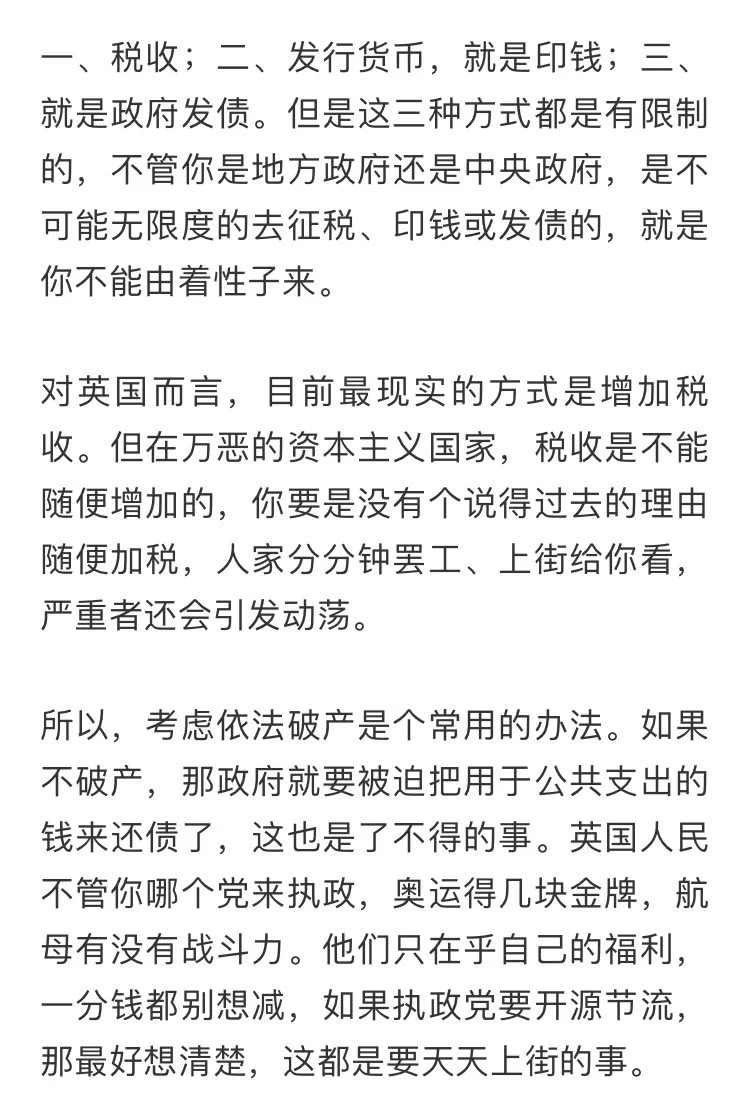 一、税收；二、发行货币，就是印钱；三、就是政府发债。但是这三种方式都是有限制的，不管你是地方政府还是中央政府，是不可能无限度的去征税、印钱或发债的，就是你不能由着性子来。

对英国而言，目前最现实的方式是增加税收。但在万恶的资本主义国家，税收是不能随便增加的，你要是没有个说得过去的理由随便加税，人家分分钟罢工、上街给你看，严重者还会引发动荡。

所以，考虑依法破产是个常用的办法。如果不破产，那政府就要被迫把用于公共支出的钱来还债了，这也是了不得的事。英国人民不管你哪个党来执政，奥运得几块金牌，航母有没有战斗力。他们只在乎自己的福利，一分钱都别想减，如果执政党要开源节流，那最好想清楚，这都是要天天上街的事。